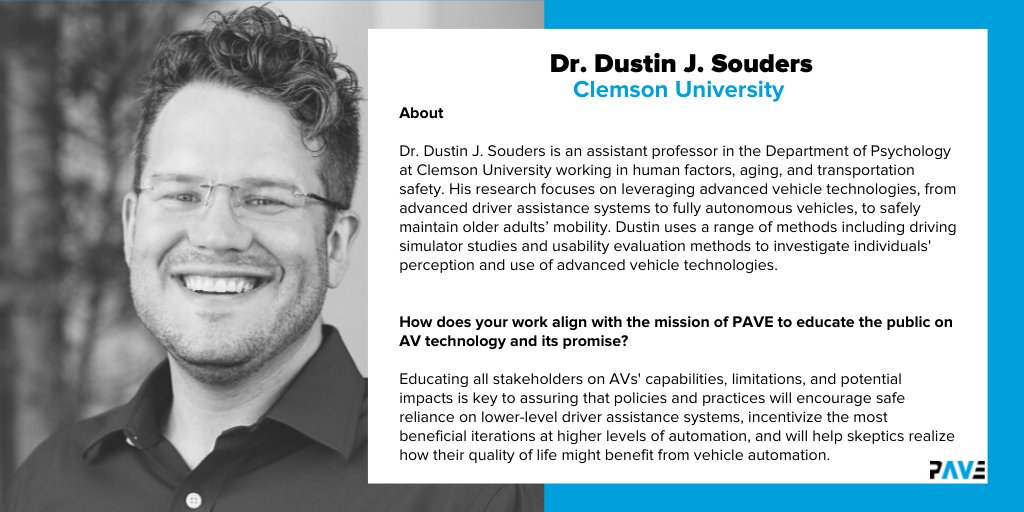 Dr. Dustin J. Souders
Clemson University

About

Dr. Dustin J. Souders is an assistant professor in the Department of Psychology at Clemson University working in human factors, aging, and transportation safety. His research focuses on leveraging advanced vehicle technologies, from advanced driver assistance systems to fully autonomous vehicles, to safely maintain older adults' mobility. Dustin uses a range of methods including driving simulator studies and usability evaluation methods to investigate individuals' perception and use of advanced vehicle technologies.

How does your work align with the mission of PAVE to educate the public on AV technology and its promise?

Educating all stakeholders on AVs' capabilities, limitations, and potential impacts is key to assuring that policies and practices will encourage safe reliance on lower-level driver assistance systems, incentivize the most beneficial iterations at higher levels of automation, and will help skeptics realize how their quality of life might benefit from vehicle automation.

PAVE